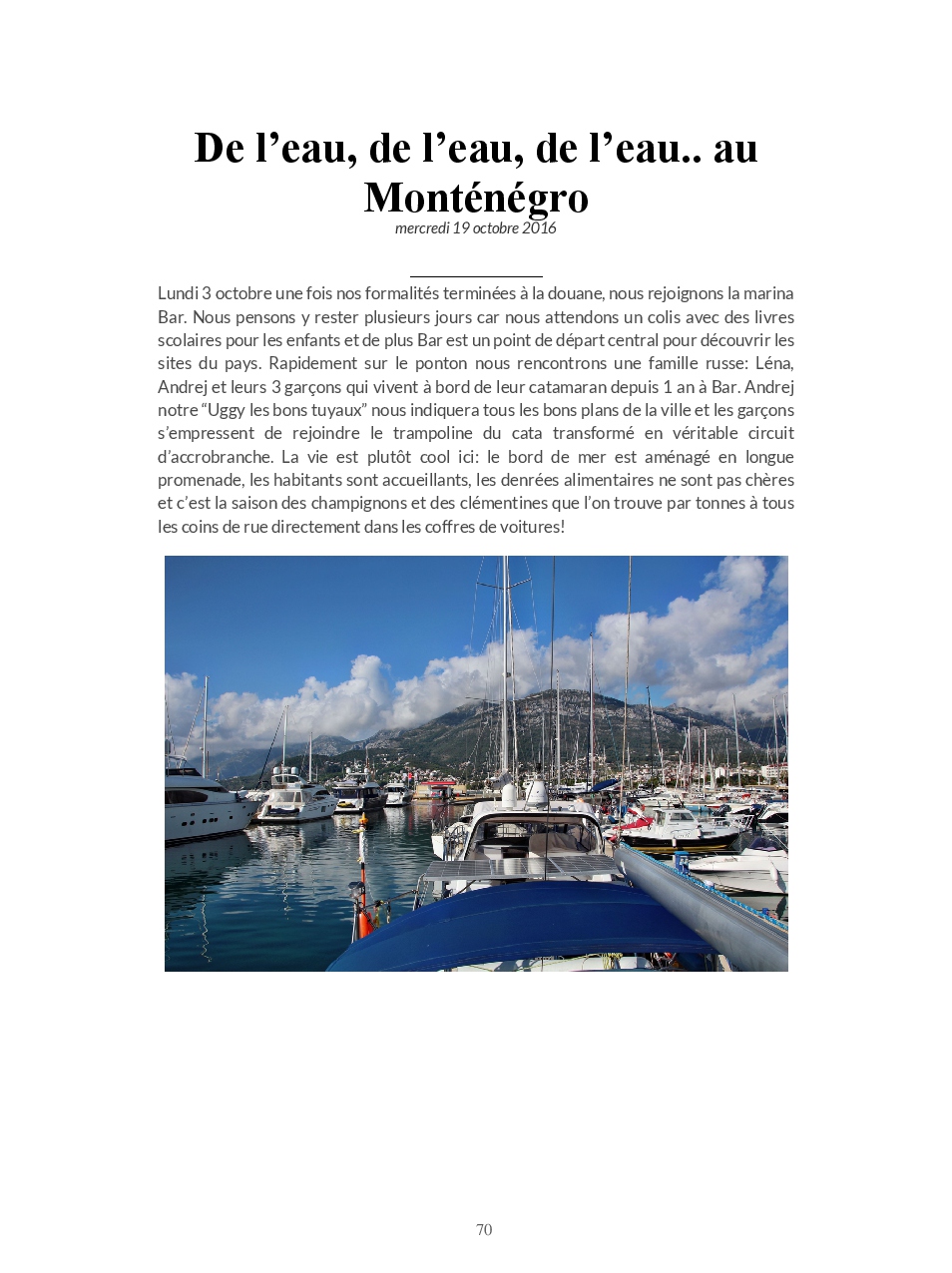 De l’eau, de l’eau, de l’eau.. au Monténégro

mercredi 19 octobre 2016

Lundi 3 octobre une fois nos formalités terminées à la douane, nous rejoignons la marina Bar. Nous pensons y rester plusieurs jours car nous attendons un colis avec des livres scolaires pour les enfants et de plus Bar est un point de départ central pour découvrir les sites du pays. Rapidement sur le ponton nous rencontrons une famille russe: Léna, Andrej et leurs 3 garçons qui vivent à bord de leur catamaran depuis 1 an à Bar. Andrej notre “Uggy les bons tuyaux” nous indiquera tous les bons plans de la ville et les garçons s’empressent de rejoindre le trampoline du cata transformé en véritable circuit d’accrobranche. La vie est plutôt cool ici: le bord de mer est aménagé en longue promenade, les habitants sont accueillants, les denrées alimentaires ne sont pas chères et c’est la saison des champignons et des clémentines que l’on trouve par tonnes à tous les coins de rue directement dans les coffres de voitures!

70